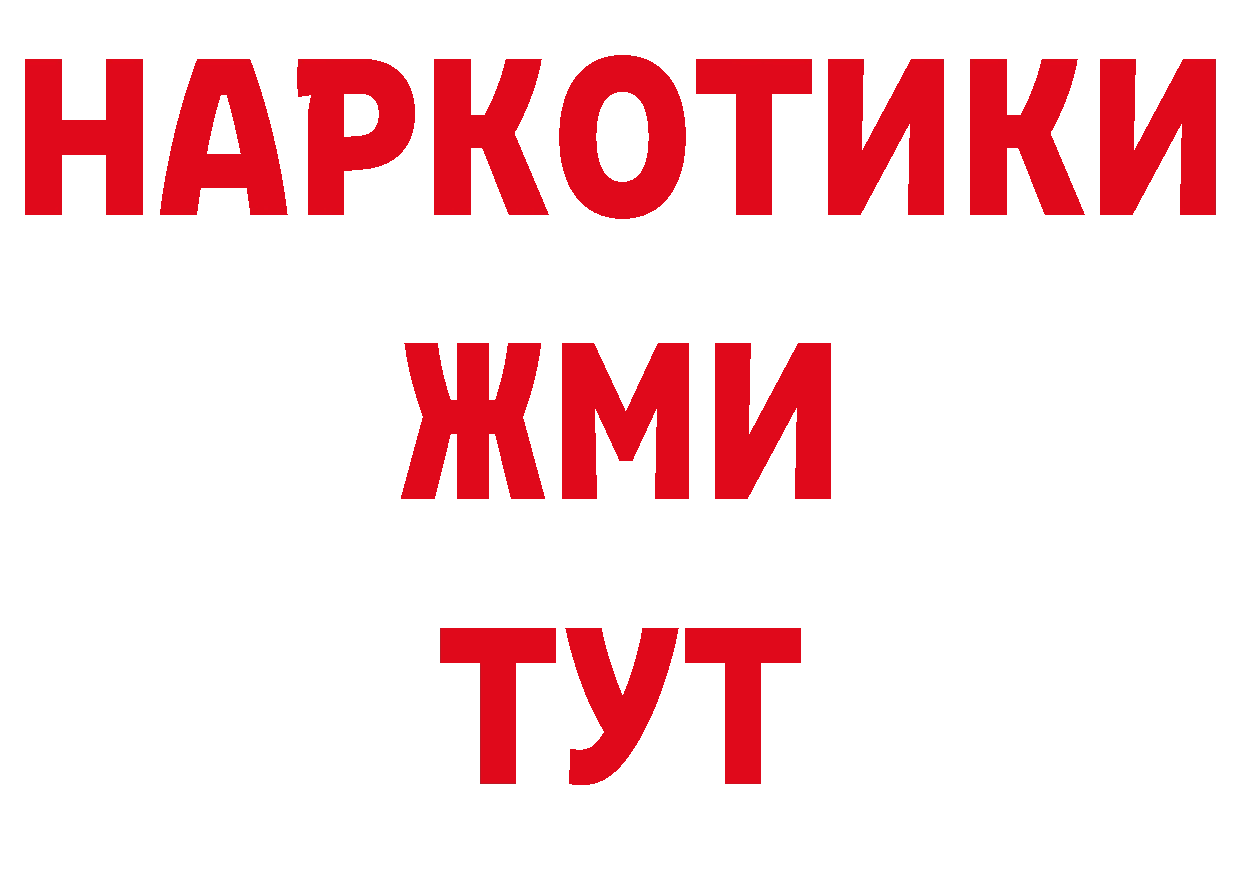 НАРКОТИКИ
ЖМИ
ТУТ